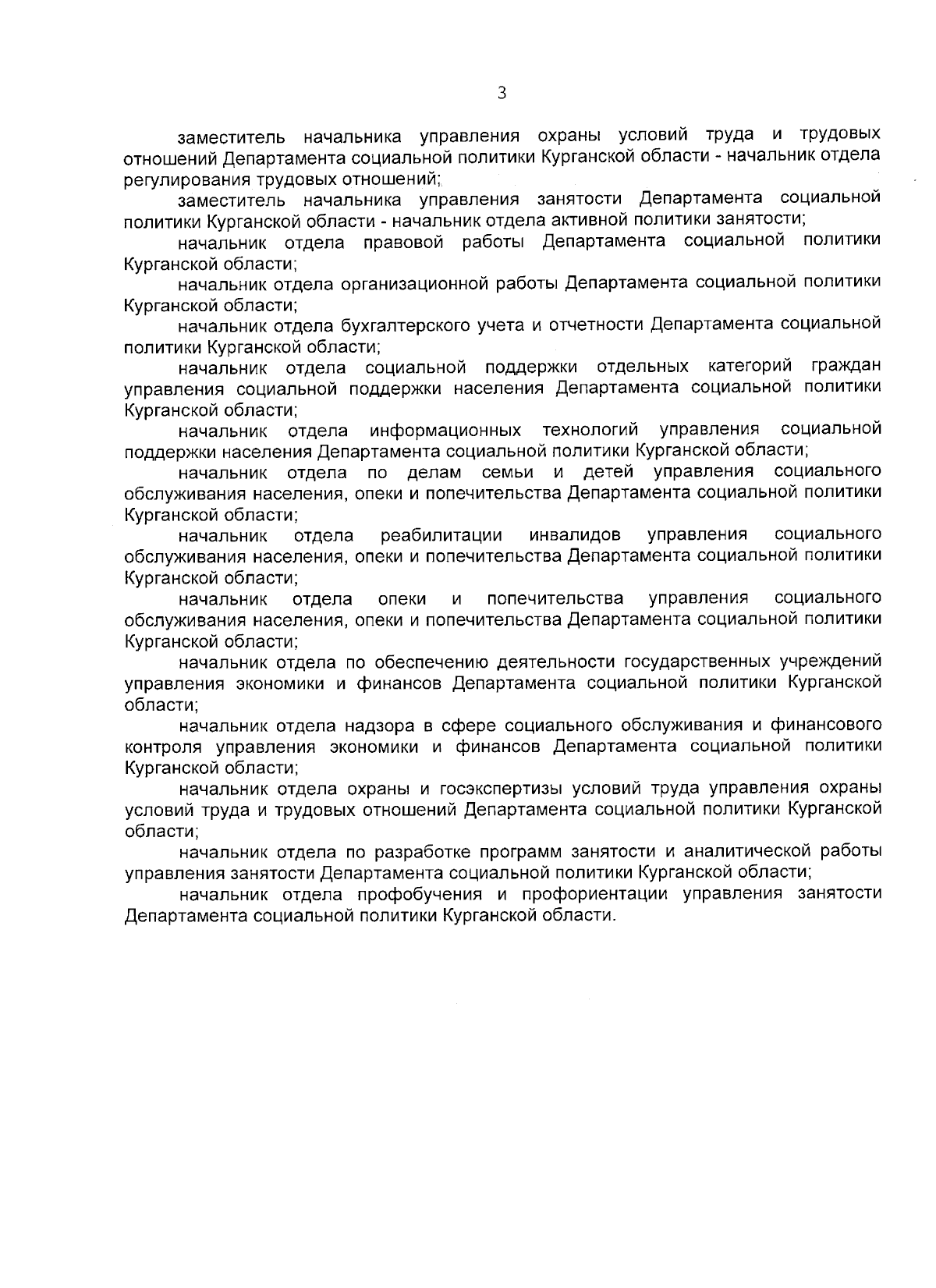 3

заместитель начальника управления охраны условий труда и трудовых отношений Департамента социальной политики Курганской области - начальник отдела регулирования трудовых отношений;

заместитель начальника управления занятости Департамента социальной политики Курганской области - начальник отдела активной политики занятости;

начальник отдела правовой работы Департамента социальной политики Курганской области;

начальник отдела организационной работы Департамента социальной политики Курганской области;

начальник отдела бухгалтерского учета и отчетности Департамента социальной политики Курганской области;

начальник отдела социальной поддержки отдельных категорий граждан управления социальной поддержки населения Департамента социальной политики Курганской области;

начальник отдела информационных технологий управления социальной поддержки населения Департамента социальной политики Курганской области;

начальник отдела по делам семьи и детей управления социального обслуживания населения, опеки и попечительства Департамента социальной политики Курганской области;

начальник отдела реабилитации инвалидов управления социального обслуживания населения, опеки и попечительства Департамента социальной политики Курганской области;

начальник отдела опеки и попечительства управления социального обслуживания населения, опеки и попечительства Департамента социальной политики Курганской области;

начальник отдела по обеспечению деятельности государственных учреждений управления экономики и финансов Департамента социальной политики Курганской области;

начальник отдела надзора в сфере социального обслуживания и финансового контроля управления экономики и финансов Департамента социальной политики Курганской области;

начальник отдела охраны и госэкспертизы условий труда управления охраны условий труда и трудовых отношений Департамента социальной политики Курганской области;

начальник отдела по разработке программ занятости и аналитической работы управления занятости Департамента социальной политики Курганской области;

начальник отдела профобучения и профориентации управления занятости Департамента социальной политики Курганской области.